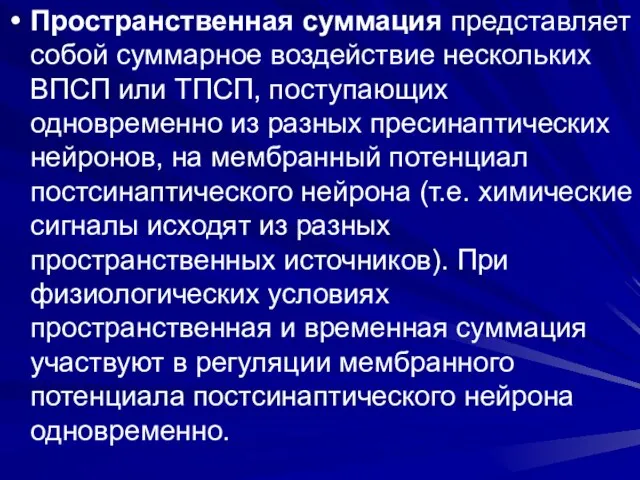 • Пространственная суммация представляет собой суммарное воздействие нескольких ВПСП или ТПСП, поступающих одновременно из разных пресинаптических нейронов, на мембранный потенциал постсинаптического нейрона (т.е. химические сигналы исходят из разных пространственных источников). При физиологических условиях пространственная и временная суммация участвуют в регуляции мембранного потенциала постсинаптического нейрона одновременно.